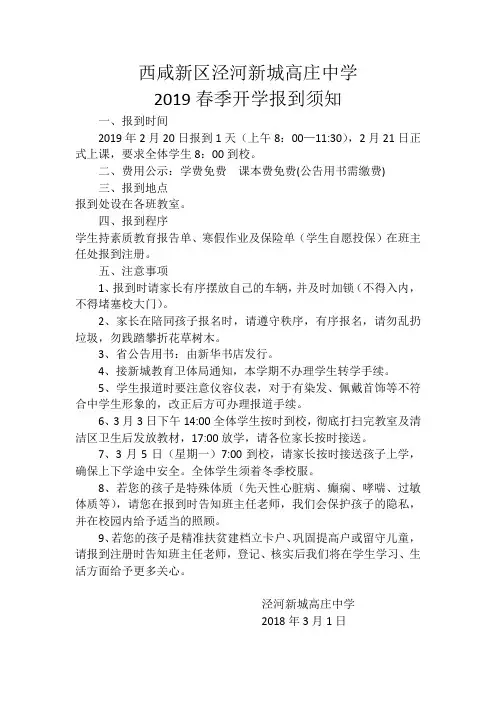 西咸新区泾河新城高庄中学
2019 春季开学报到须知

一、报到时间

2019 年 2 月 20 日报到 1 天（上午 8：00—11:30），2 月 21 日正式上课，要求全体学生 8：00 到校。

二、费用公示：学费免费　课本费免费(公告用书需缴费)

三、报到地点

报到处设在各班教室。

四、报到程序

学生持素质教育报告单、寒假作业及保险单（学生自愿投保）在班主任处报到注册。

五、注意事项

1、报到时请家长有序摆放自己的车辆，并及时加锁（不得入内，不得堵塞校大门）。

2、家长在陪同孩子报名时，请遵守秩序，有序报名，请勿乱扔垃圾，勿践踏攀折花草树木。

3、省公告用书：由新华书店发行。

4、接新城教育卫体局通知，本学期不办理学生转学手续。

5、学生报道时要注意仪容仪表，对于有染发、佩戴首饰等不符合中学生形象的，改正后方可办理报道手续。

6、3 月 3 日下午 14:00 全体学生按时到校，彻底打扫完教室及清洁区卫生后发放教材，17:00 放学，请各位家长按时接送。

7、3 月 5 日（星期一）7:00 到校，请家长按时接送孩子上学，确保上下学途中安全。全体学生须着冬季校服。

8、若您的孩子是特殊体质（先天性心脏病、癫痫、哮喘、过敏体质等），请您在报到时告知班主任老师，我们会保护孩子的隐私，并在校园内给予适当的照顾。

9、若您的孩子是精准扶贫建档立卡户、巩固提高户或留守儿童，请报到注册时告知班主任老师，登记、核实后我们将在学生学习、生活方面给予更多关心。

泾河新城高庄中学
2018 年 3 月 1 日